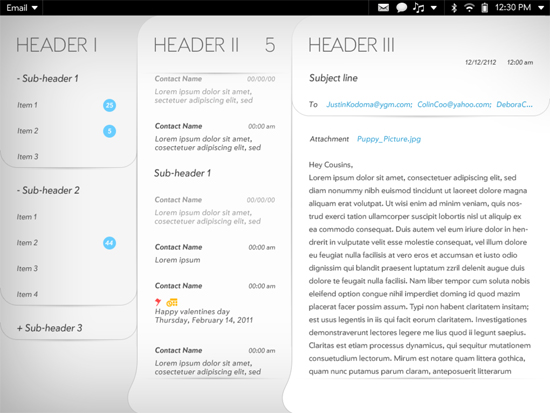 Email

12:30 PM

HEADER I

- Sub-header 1

Item 1 25

Item 2 5

Item 3

- Sub-header 2

Item 1

Item 2 44

Item 3

Item 4

+ Sub-header 3

HEADER II 5

Contact Name 00/00/00
Lorem ipsum dolor sit amet, sectetuer adipiscing elit, sed

Contact Name 00:00 am
Lorem ipsum dolor sit amet, cosectetuer adipiscing elit, sed

Sub-header 1

Contact Name 00/00/00
Lorem ipsum dolor sit amet, cosectetuer adipiscing elit, sed

Contact Name 00:00 am
Lorem ipsum

Contact Name 00:00 am
Happy valentines day
Thursday, February 14, 2011

Contact Name 00:00 am
Lorem ipsum dolor sit amet, cosectetuer adipiscing elit, sed

HEADER III

12/12/2112 12:00 am

Subject line

To JustinKodoma@ygm.com; ColinCoo@yahoo.com; DeboraC...

Attachment Puppy_Picture.jpg

Hey Cousins,
Lorem ipsum dolor sit amet, consectetuer adipiscing elit, sed diam nonummy nibh euismod tincidunt ut laoreet dolore magna aliquam erat volutpat. Ut wisi enim ad minim veniam, quis nostrud exerci tation ullamcorper suscipit lobortis nisl ut aliquip ex ea commodo consequat. Duis autem vel eum iriure dolor in hendrerit in vulputate velit esse molestie consequat, vel illum dolore eu feugiat nulla facilisis at vero eros et accumsan et iusto odio dignissim qui blandit praesent luptatum zzril delenit augue duis dolore te feugait nulla facilisi. Nam liber tempor cum soluta nobis eleifend option congue nihil imperdiet doming id quod mazim placerat facer possim assum. Typi non habent claritatem insitam; est usus legentis in iis qui facit eorum claritatem. Investigationes demonstraverunt lectores legere me lius quod ii legunt saepius. Claritas est etiam processus dynamicus, qui sequitur mutationem consuetudium lectorum. Mirum est notare quam littera gothica, quam nunc putamus parum claram, anteposuerit litterarum